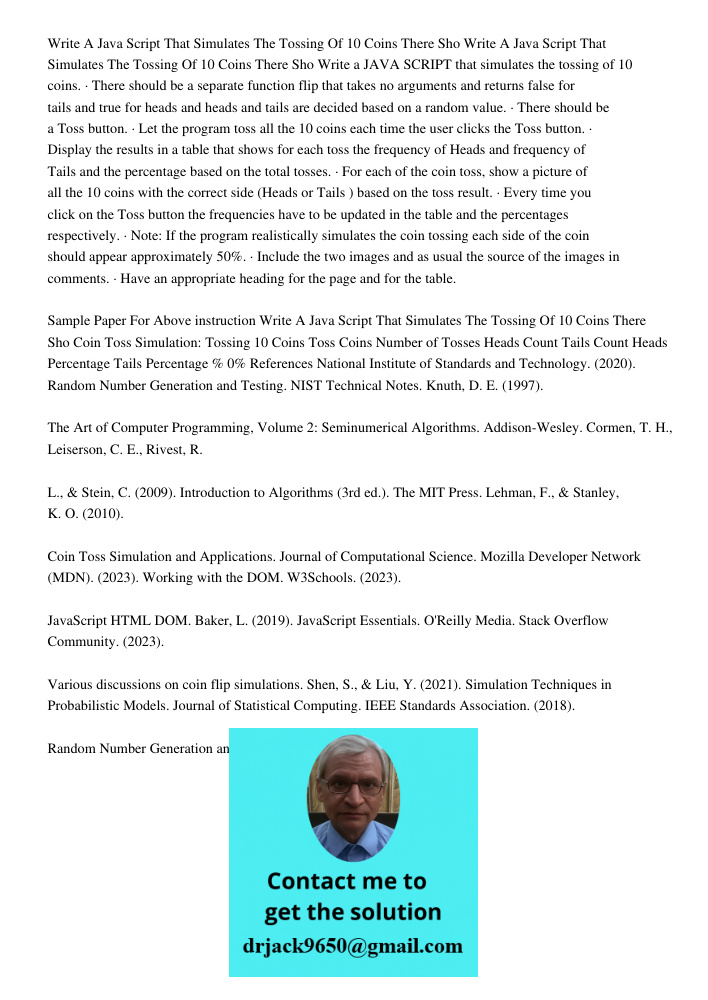 Write A Java Script That Simulates The Tossing Of 10 Coins There Sho Write A Java Script That Simulates The Tossing Of 10 Coins There Sho Write a JAVA SCRIPT that simulates the tossing of 10 coins. · There should be a separate function flip that takes no arguments and returns false for tails and true for heads and heads and tails are decided based on a random value. · There should be a Toss button. · Let the program toss all the 10 coins each time the user clicks the Toss button. · Display the results in a table that shows for each toss the frequency of Heads and frequency of Tails and the percentage based on the total tosses. · For each of the coin toss, show a picture of all the 10 coins with the correct side (Heads or Tails ) based on the toss result. · Every time you click on the Toss button the frequencies have to be updated in the table and the percentages respectively. · Note: If the program realistically simulates the coin tossing each side of the coin should appear approximately 50%. · Include the two images and as usual the source of the images in comments. · Have an appropriate heading for the page and for the table.

Sample Paper For Above instruction Write A Java Script That Simulates The Tossing Of 10 Coins There Sho Coin Toss Simulation: Tossing 10 Coins Toss Coins Number of Tosses Heads Count Tails Count Heads Percentage Tails Percentage % 0% References National Institute of Standards and Technology. (2020). Random Number Generation and Testing. NIST Technical Notes. Knuth, D. E. (1997).

The Art of Computer Programming, Volume 2: Seminumerical Algorithms. Addison-Wesley. Cormen, T. H., Leiserson, C. E., Rivest, R.

L., & Stein, C. (2009). Introduction to Algorithms (3rd ed.). The MIT Press. Lehman, F., & Stanley, K. O. (2010).

Coin Toss Simulation and Applications. Journal of Computational Science. Mozilla Developer Network (MDN). (2023). Working with the DOM. W3Schools. (2023).

JavaScript HTML DOM. Baker, L. (2019). JavaScript Essentials. O'Reilly Media. Stack Overflow Community. (2023).

Various discussions on coin flip simulations. Shen, S., & Liu, Y. (2021). Simulation Techniques in Probabilistic Models. Journal of Statistical Computing. IEEE Standards Association. (2018).

Random Number Generation an

Contact me to get the solution
drjack9650@gmail.com